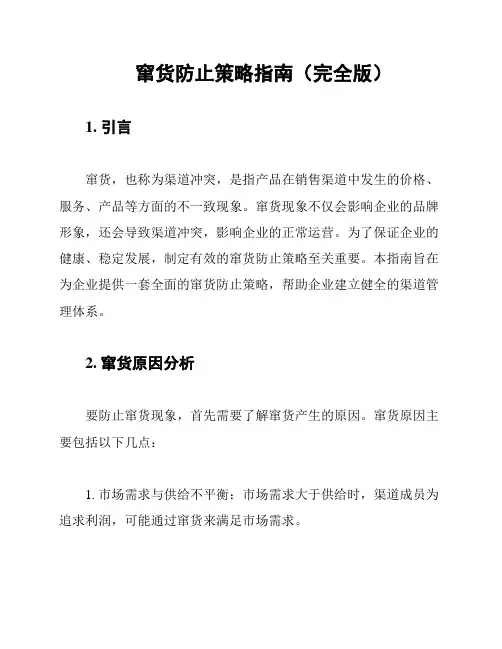 窜货防止策略指南（完全版）

1. 引言

窜货，也称为渠道冲突，是指产品在销售渠道中发生的价格、服务、产品等方面的不一致现象。窜货现象不仅会影响企业的品牌形象，还会导致渠道冲突，影响企业的正常运营。为了保证企业的健康、稳定发展，制定有效的窜货防止策略至关重要。本指南旨在为企业提供一套全面的窜货防止策略，帮助企业建立健全的渠道管理体系。

2. 窜货原因分析

要防止窜货现象，首先需要了解窜货产生的原因。窜货原因主要包括以下几点：

1. 市场需求与供给不平衡：市场需求大于供给时，渠道成员为追求利润，可能通过窜货来满足市场需求。